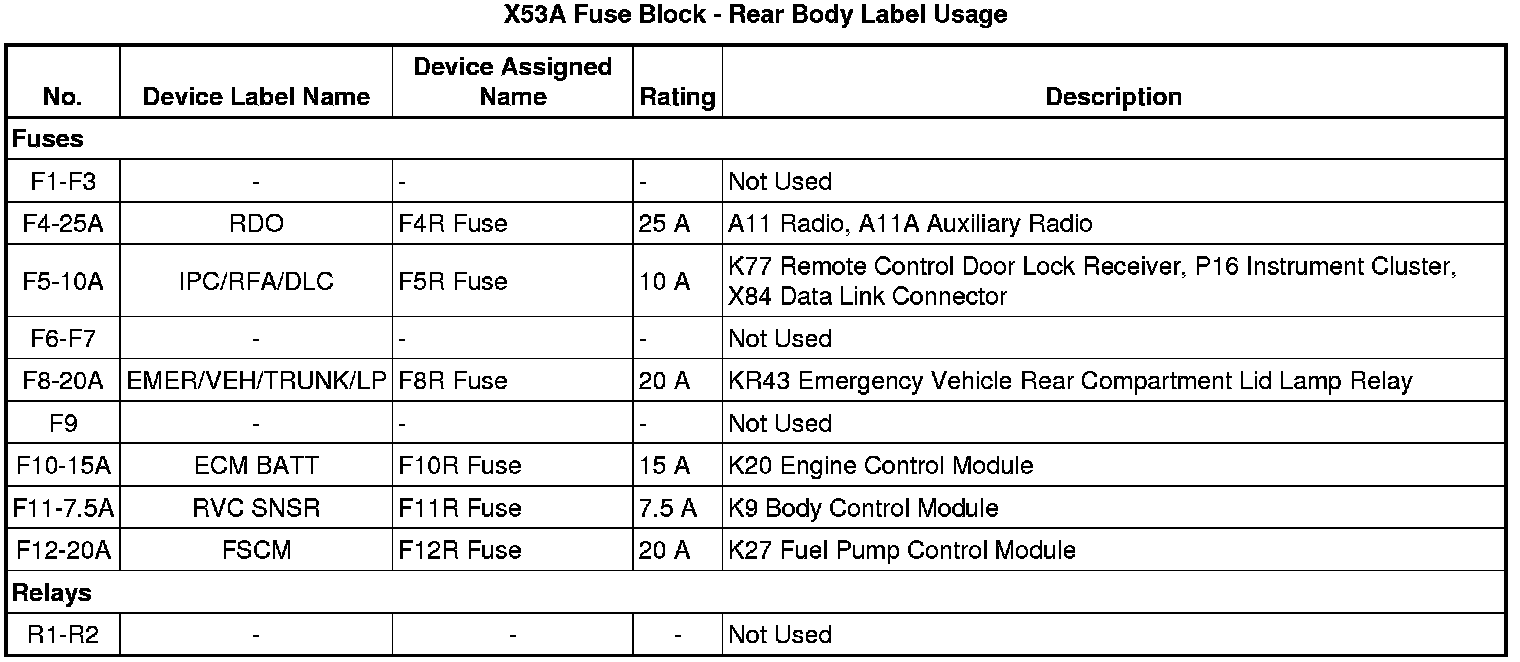 X53A Fuse Block - Rear Body Label Usage

| No. | Device Label Name | Device Assigned Name | Rating | Description |
|---|---|---|---|---|
| Fuses | | | | |
| F1-F3 | - | - | - | Not Used |
| F4-25A | RDO | F4R Fuse | 25 A | A11 Radio, A11A Auxiliary Radio |
| F5-10A | IPC/RFA/DLC | F5R Fuse | 10 A | K77 Remote Control Door Lock Receiver, P16 Instrument Cluster, X84 Data Link Connector |
| F6-F7 | - | - | - | Not Used |
| F8-20A | EMER/VEH/TRUNK/LP | F8R Fuse | 20 A | KR43 Emergency Vehicle Rear Compartment Lid Lamp Relay |
| F9 | - | - | - | Not Used |
| F10-15A | ECM BATT | F10R Fuse | 15 A | K20 Engine Control Module |
| F11-7.5A | RVC SNSR | F11R Fuse | 7.5 A | K9 Body Control Module |
| F12-20A | FSCM | F12R Fuse | 20 A | K27 Fuel Pump Control Module |
| Relays | | | | |
| R1-R2 | - | - | - | Not Used |